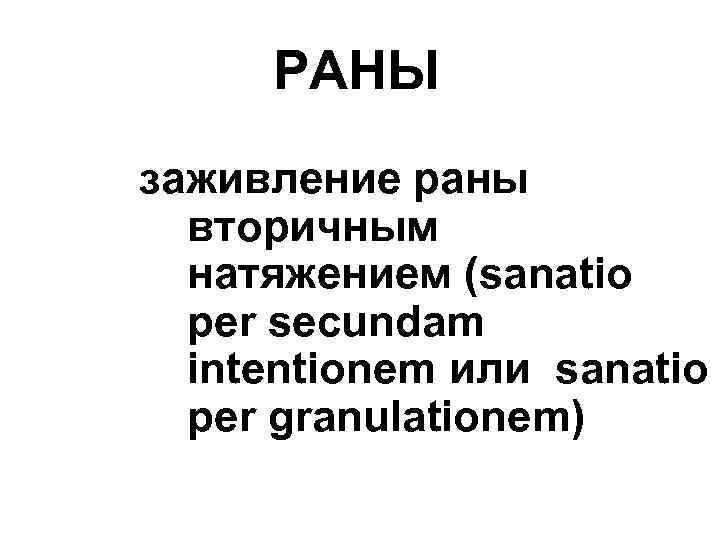 РАНЫ

заживление раны вторичным натяжением (sanatio per secundam intentionem или sanatio per granulationem)